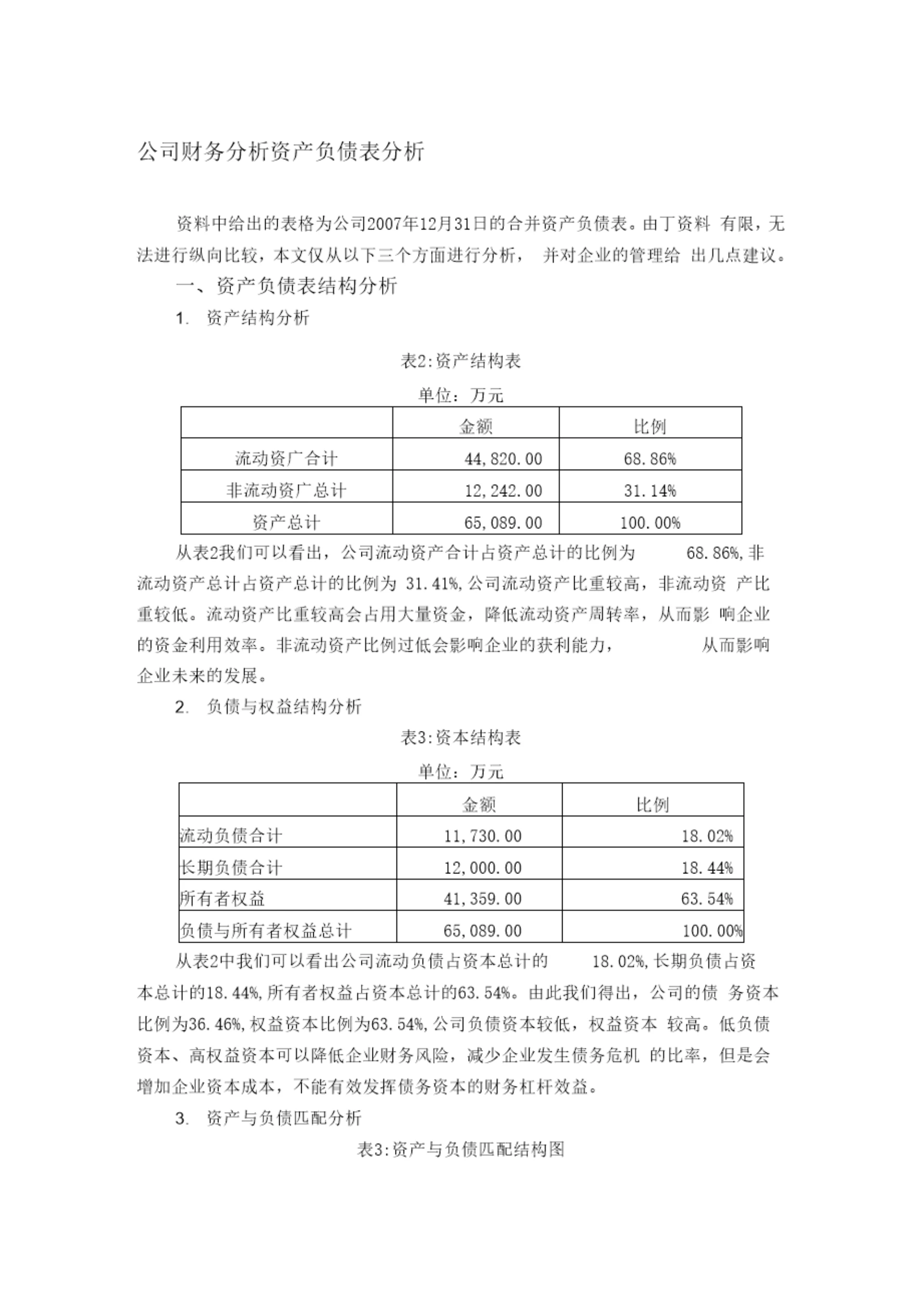 公司财务分析资产负债表分析

资料中给出的表格为公司2007年12月31日的合并资产负债表。由丁资料 有限，无法进行纵向比较，本文仅从以下三个方面进行分析， 并对企业的管理给 出几点建议。

一、资产负债表结构分析

1. 资产结构分析

表2:资产结构表

单位：万元

| | 金额 | 比例 |
|---|---|---|
| 流动资广合计 | 44,820.00 | 68.86% |
| 非流动资广总计 | 12,242.00 | 31.14% |
| 资产总计 | 65,089.00 | 100.00% |

从表2我们可以看出，公司流动资产合计占资产总计的比例为 68.86%,非流动资产总计占资产总计的比例为 31.41%,公司流动资产比重较高，非流动资 产比重较低。流动资产比重较高会占用大量资金，降低流动资产周转率，从而影 响企业的资金利用效率。非流动资产比例过低会影响企业的获利能力， 从而影响企业未来的发展。

2. 负债与权益结构分析

表3:资本结构表

单位：万元

| | 金额 | 比例 |
|---|---|---|
| 流动负债合计 | 11,730.00 | 18.02% |
| 长期负债合计 | 12,000.00 | 18.44% |
| 所有者权益 | 41,359.00 | 63.54% |
| 负债与所有者权益总计 | 65,089.00 | 100.00% |

从表2中我们可以看出公司流动负债占资本总计的 18.02%,长期负债占资本总计的18.44%,所有者权益占资本总计的63.54%。由此我们得出，公司的债 务资本比例为36.46%,权益资本比例为63.54%,公司负债资本较低，权益资本 较高。低负债资本、高权益资本可以降低企业财务风险，减少企业发生债务危机 的比率，但是会增加企业资本成本，不能有效发挥债务资本的财务杠杆效益。

3. 资产与负债匹配分析

表3:资产与负债匹配结构图